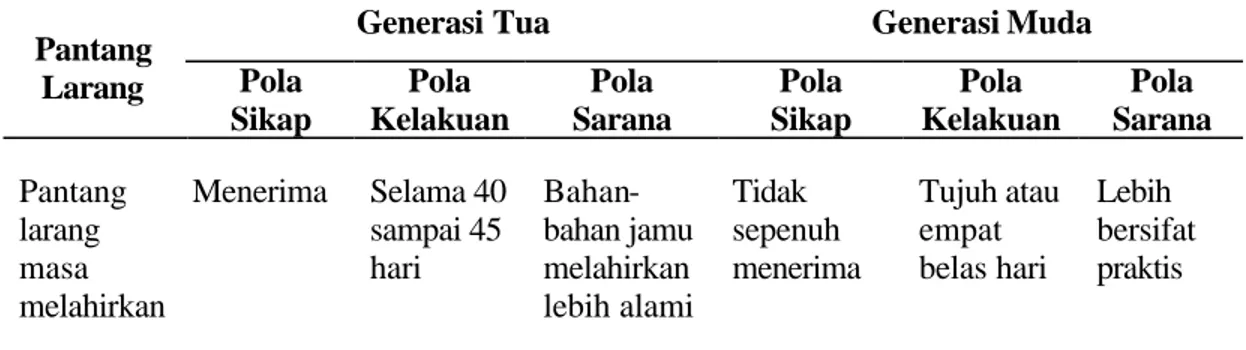 | Pantang Larang | Generasi Tua |  |  | Generasi Muda |  |  |
|---|---|---|---|---|---|---|
|  | Pola Sikap | Pola Kelakuan | Pola Sarana | Pola Sikap | Pola Kelakuan | Pola Sarana |
| Pantang larang masa melahirkan | Menerima | Selama 40 sampai 45 hari | Bahan-bahan jamu melahirkan lebih alami | Tidak sepenuh menerima | Tujuh atau empat belas hari | Lebih bersifat praktis |